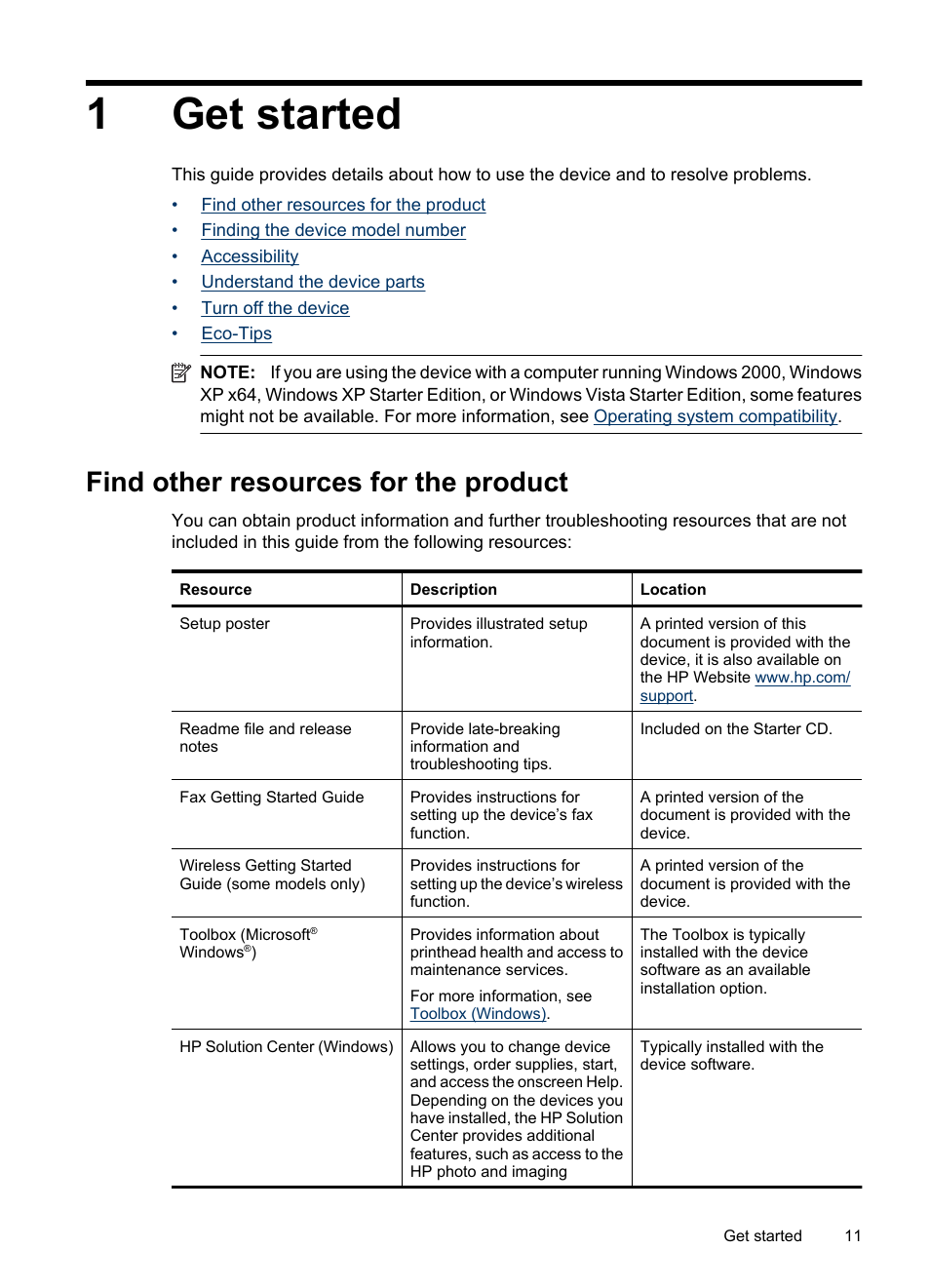 1 Get started

This guide provides details about how to use the device and to resolve problems.

• Find other resources for the product
• Finding the device model number
• Accessibility
• Understand the device parts
• Turn off the device
• Eco-Tips

NOTE: If you are using the device with a computer running Windows 2000, Windows XP x64, Windows XP Starter Edition, or Windows Vista Starter Edition, some features might not be available. For more information, see Operating system compatibility.

Find other resources for the product

You can obtain product information and further troubleshooting resources that are not included in this guide from the following resources:

| Resource | Description | Location |
|---|---|---|
| Setup poster | Provides illustrated setup information. | A printed version of this document is provided with the device, it is also available on the HP Website www.hp.com/support. |
| Readme file and release notes | Provide late-breaking information and troubleshooting tips. | Included on the Starter CD. |
| Fax Getting Started Guide | Provides instructions for setting up the device's fax function. | A printed version of the document is provided with the device. |
| Wireless Getting Started Guide (some models only) | Provides instructions for setting up the device's wireless function. | A printed version of the document is provided with the device. |
| Toolbox (Microsoft® Windows®) | Provides information about printhead health and access to maintenance services. For more information, see Toolbox (Windows). | The Toolbox is typically installed with the device software as an available installation option. |
| HP Solution Center (Windows) | Allows you to change device settings, order supplies, start, and access the onscreen Help. Depending on the devices you have installed, the HP Solution Center provides additional features, such as access to the HP photo and imaging | Typically installed with the device software. |

Get started 11